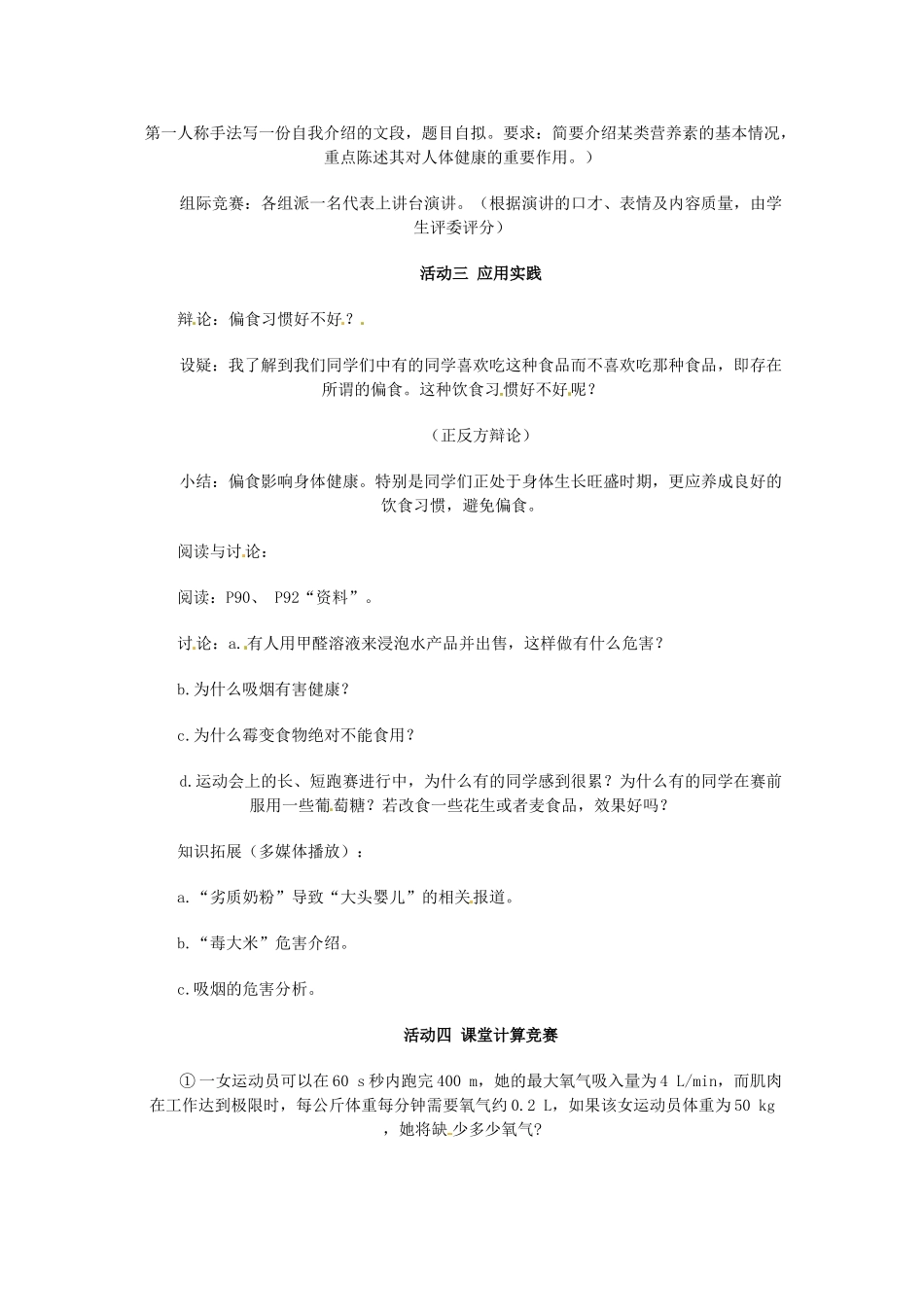 第一人称手法写一份自我介绍的文段，题目自拟。要求：简要介绍某类营养素的基本情况，重点陈述其对人体健康的重要作用。）

组际竞赛：各组派一名代表上讲台演讲。（根据演讲的口才、表情及内容质量，由学生评委评分）

活动三 应用实践

辩论：偏食习惯好不好？

设疑：我了解到我们同学们中有的同学喜欢吃这种食品而不喜欢吃那种食品，即存在所谓的偏食。这种饮食习惯好不好呢？

（正反方辩论）

小结：偏食影响身体健康。特别是同学们正处于身体生长旺盛时期，更应养成良好的饮食习惯，避免偏食。

阅读与讨论：

阅读：P90、 P92“资料”。

讨论：a.有人用甲醛溶液来浸泡水产品并出售，这样做有什么危害？

b.为什么吸烟有害健康？

c.为什么霉变食物绝对不能食用？

d.运动会上的长、短跑赛进行中，为什么有的同学感到很累？为什么有的同学在赛前服用一些葡萄糖？若改食一些花生或者麦食品，效果好吗？

知识拓展（多媒体播放）：

a.“劣质奶粉”导致“大头婴儿”的相关报道。

b.“毒大米”危害介绍。

c.吸烟的危害分析。

活动四 课堂计算竞赛

①一女运动员可以在60 s秒内跑完400 m，她的最大氧气吸入量为4 L/min，而肌肉在工作达到极限时，每公斤体重每分钟需要氧气约0.2 L，如果该女运动员体重为50 kg，她将缺少多少氧气?